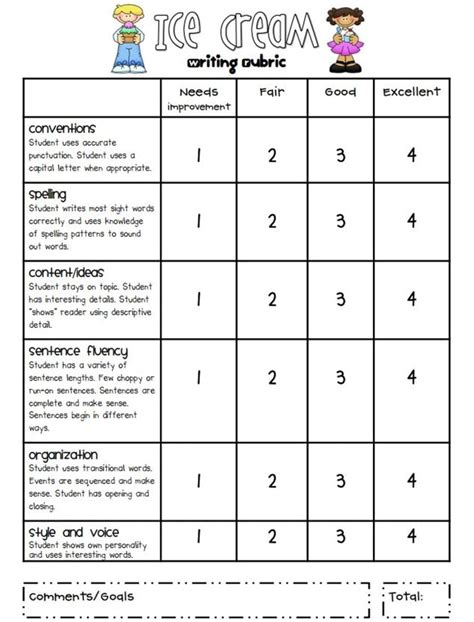 Ice Cream
writing rubric

| | Needs improvement | Fair | Good | Excellent |
|---|---|---|---|---|
| conventions Student uses accurate punctuation. Student uses a capital letter when appropriate. | 1 | 2 | 3 | 4 |
| spelling Student writes most sight words correctly and uses knowledge of spelling patterns to sound out words. | 1 | 2 | 3 | 4 |
| content/ideas Student stays on topic. Student has interesting details. Student "shows" reader using descriptive detail. | 1 | 2 | 3 | 4 |
| sentence fluency Student has a variety of sentence lengths. Few choppy or run-on sentences. Sentences are complete and make sense. Sentences begin in different ways. | 1 | 2 | 3 | 4 |
| organization Student uses transitional words. Events are sequenced and make sense. Student has opening and closing. | 1 | 2 | 3 | 4 |
| style and voice Student shows own personality and uses interesting words. | 1 | 2 | 3 | 4 |

Comments/Goals

Total: